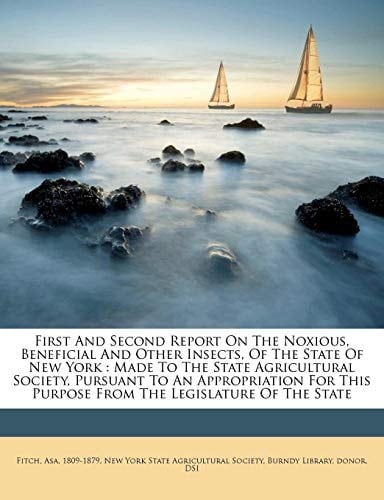 First And Second Report On The Noxious, Beneficial And Other Insects, Of The State Of New York : Made To The State Agricultural Society, Pursuant To An Appropriation For This Purpose From The Legislature Of The State

Fitch, Asa, 1809-1879, New York State Agricultural Society, Burndy Library, donor, DSI